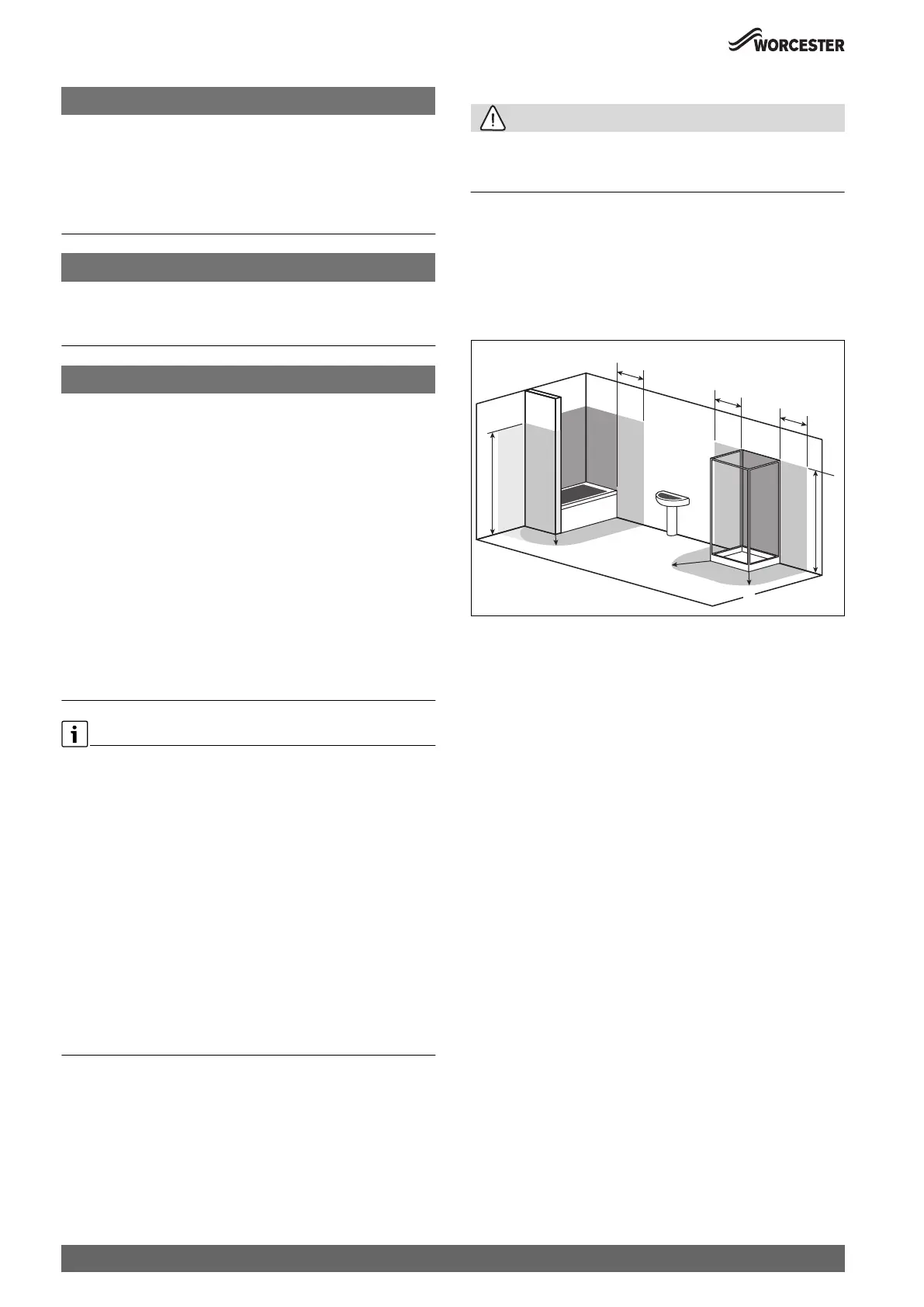 WORCESTER